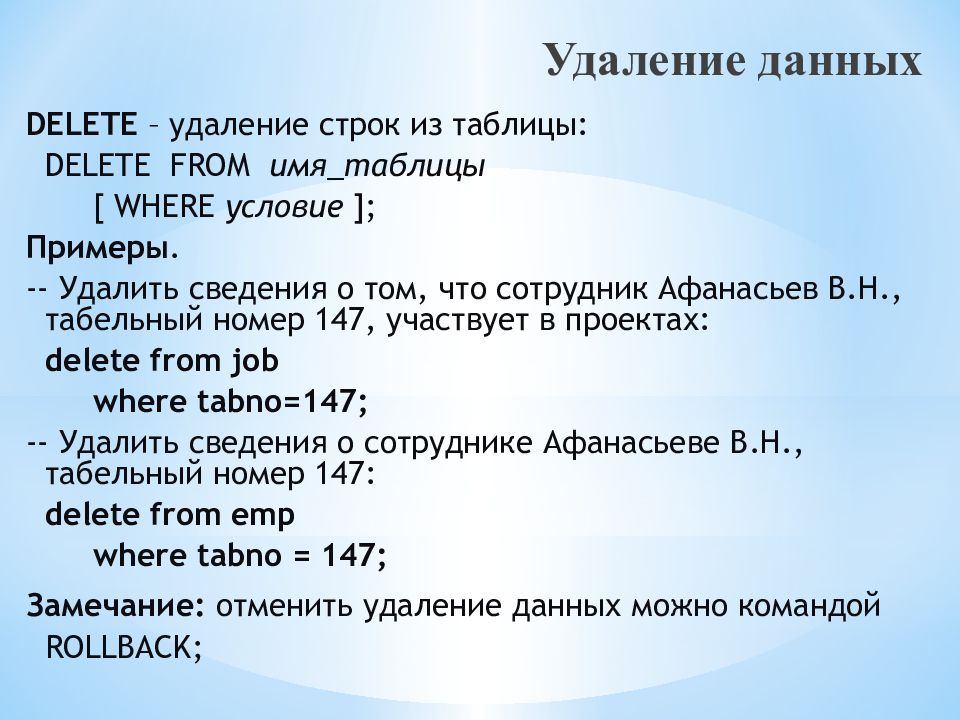 Удаление данных

DELETE – удаление строк из таблицы:
DELETE FROM имя_таблицы
[ WHERE условие ];

Примеры.

-- Удалить сведения о том, что сотрудник Афанасьев В.Н., табельный номер 147, участвует в проектах:
delete from job
where tabno=147;

-- Удалить сведения о сотруднике Афанасьеве В.Н., табельный номер 147:
delete from emp
where tabno = 147;

Замечание: отменить удаление данных можно командой ROLLBACK;